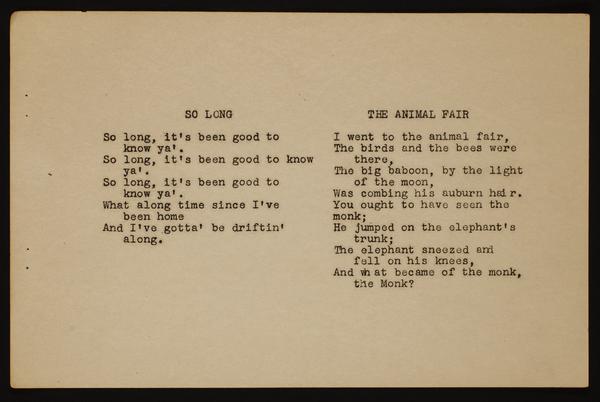 SO LONG

So long, it's been good to know ya'.
So long, it's been good to know ya'.
So long, it's been good to know ya'.
What along time since I've been home
And I've gotta' be driftin' along.

THE ANIMAL FAIR

I went to the animal fair,
The birds and the bees were there,
The big baboon, by the light of the moon,
Was combing his auburn hair.
You ought to have seen the monk;
He jumped on the elephant's trunk;
The elephant sneezed and fell on his knees,
And what became of the monk, the Monk?